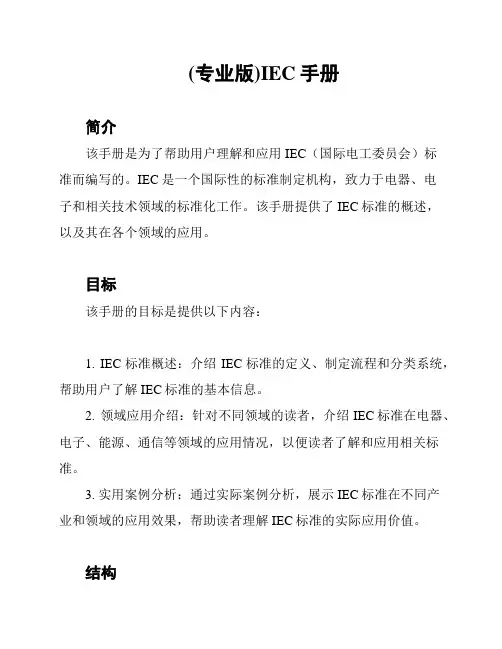 (专业版)IEC 手册

简介

该手册是为了帮助用户理解和应用 IEC（国际电工委员会）标准而编写的。IEC 是一个国际性的标准制定机构，致力于电器、电子和相关技术领域的标准化工作。该手册提供了 IEC 标准的概述，以及其在各个领域的应用。

目标

该手册的目标是提供以下内容：

1. IEC 标准概述：介绍 IEC 标准的定义、制定流程和分类系统，帮助用户了解 IEC 标准的基本信息。

2. 领域应用介绍：针对不同领域的读者，介绍 IEC 标准在电器、电子、能源、通信等领域的应用情况，以便读者了解和应用相关标准。

3. 实用案例分析：通过实际案例分析，展示 IEC 标准在不同产业和领域的应用效果，帮助读者理解 IEC 标准的实际应用价值。

结构